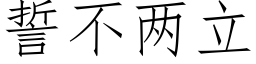 誓不两立